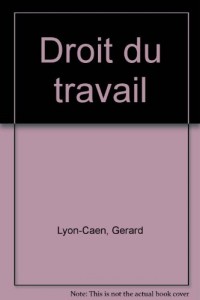 Droit du travail

Lyon-Caen, Gerard

Note: This is not the actual book cover